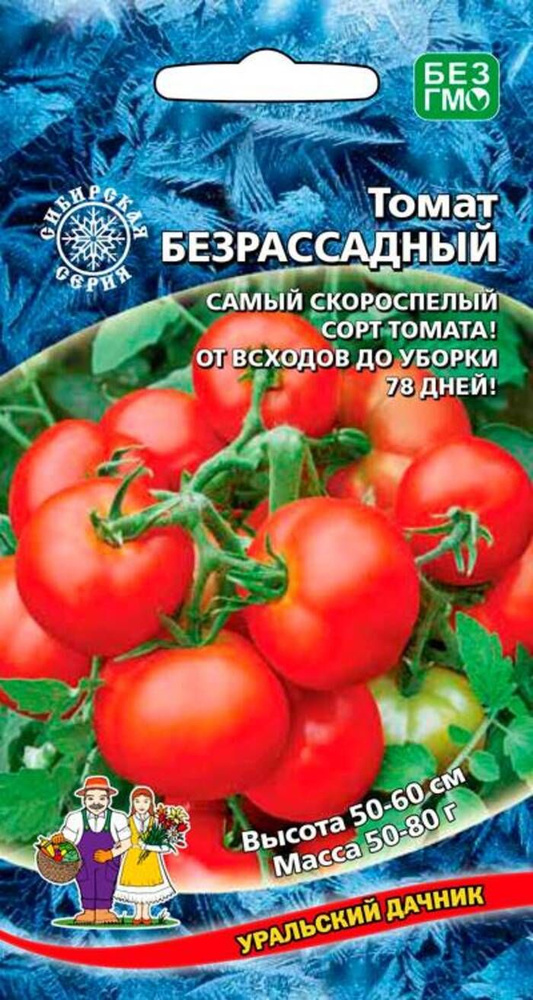 БЕЗ ГМО

СИБИРСКАЯ СЕРИЯ

Томат БЕЗРАССАДНЫЙ

САМЫЙ СКОРОСПЕЛЫЙ СОРТ ТОМАТА! ОТ ВСХОДОВ ДО УБОРКИ 78 ДНЕЙ!

Высота 50-60 см
Масса 50-80 г

УРАЛЬСКИЙ ДАЧНИК